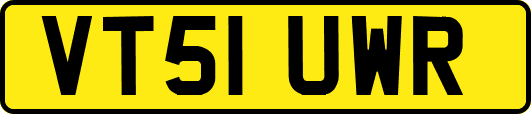 VT51 UWR